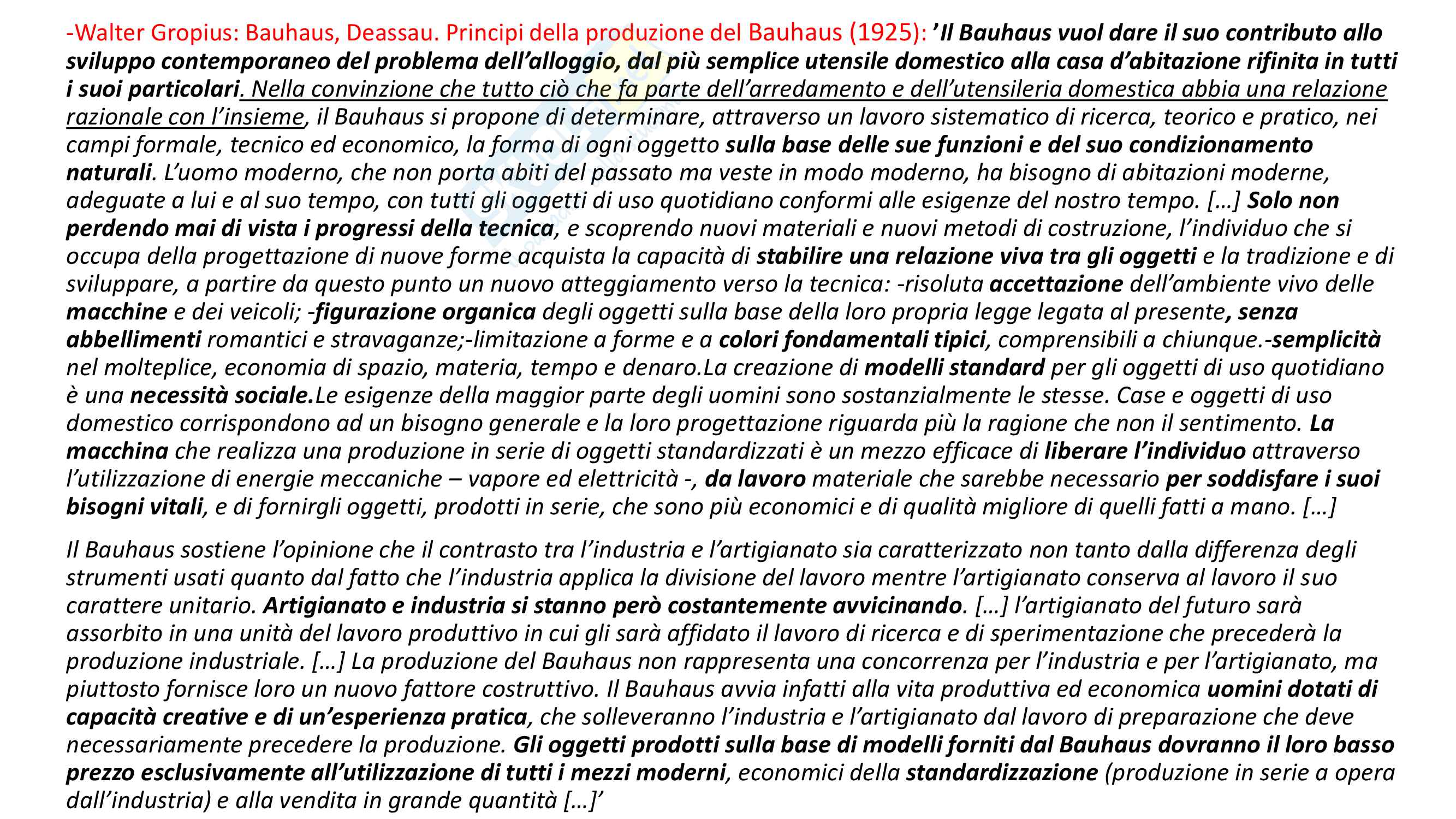 -Walter Gropius: Bauhaus, Deassau. Principi della produzione del Bauhaus (1925): ’Il Bauhaus vuol dare il suo contributo allo sviluppo contemporaneo del problema dell’alloggio, dal più semplice utensile domestico alla casa d’abitazione rifinita in tutti i suoi particolari. Nella convinzione che tutto ciò che fa parte dell’arredamento e dell’utensileria domestica abbia una relazione razionale con l’insieme, il Bauhaus si propone di determinare, attraverso un lavoro sistematico di ricerca, teorico e pratico, nei campi formale, tecnico ed economico, la forma di ogni oggetto sulla base delle sue funzioni e del suo condizionamento naturali. L’uomo moderno, che non porta abiti del passato ma veste in modo moderno, ha bisogno di abitazioni moderne, adeguate a lui e al suo tempo, con tutti gli oggetti di uso quotidiano conformi alle esigenze del nostro tempo. […] Solo non perdendo mai di vista i progressi della tecnica, e scoprendo nuovi materiali e nuovi metodi di costruzione, l’individuo che si occupa della progettazione di nuove forme acquista la capacità di stabilire una relazione viva tra gli oggetti e la tradizione e di sviluppare, a partire da questo punto un nuovo atteggiamento verso la tecnica: -risoluta accettazione dell’ambiente vivo delle macchine e dei veicoli; -figurazione organica degli oggetti sulla base della loro propria legge legata al presente, senza abbellimenti romantici e stravaganze;-limitazione a forme e a colori fondamentali tipici, comprensibili a chiunque.-semplicità nel molteplice, economia di spazio, materia, tempo e denaro.La creazione di modelli standard per gli oggetti di uso quotidiano è una necessità sociale.Le esigenze della maggior parte degli uomini sono sostanzialmente le stesse. Case e oggetti di uso domestico corrispondono ad un bisogno generale e la loro progettazione riguarda più la ragione che non il sentimento. La macchina che realizza una produzione in serie di oggetti standardizzati è un mezzo efficace di liberare l’individuo attraverso l’utilizzazione di energie meccaniche – vapore ed elettricità -, da lavoro materiale che sarebbe necessario per soddisfare i suoi bisogni vitali, e di fornirgli oggetti, prodotti in serie, che sono più economici e di qualità migliore di quelli fatti a mano. […]

Il Bauhaus sostiene l’opinione che il contrasto tra l’industria e l’artigianato sia caratterizzato non tanto dalla differenza degli strumenti usati quanto dal fatto che l’industria applica la divisione del lavoro mentre l’artigianato conserva al lavoro il suo carattere unitario. Artigianato e industria si stanno però costantemente avvicinando. […] l’artigianato del futuro sarà assorbito in una unità del lavoro produttivo in cui gli sarà affidato il lavoro di ricerca e di sperimentazione che precederà la produzione industriale. […] La produzione del Bauhaus non rappresenta una concorrenza per l’industria e per l’artigianato, ma piuttosto fornisce loro un nuovo fattore costruttivo. Il Bauhaus avvia infatti alla vita produttiva ed economica uomini dotati di capacità creative e di un’esperienza pratica, che solleveranno l’industria e l’artigianato dal lavoro di preparazione che deve necessariamente precedere la produzione. Gli oggetti prodotti sulla base di modelli forniti dal Bauhaus dovranno il loro basso prezzo esclusivamente all’utilizzazione di tutti i mezzi moderni, economici della standardizzazione (produzione in serie a opera dall’industria) e alla vendita in grande quantità […]’